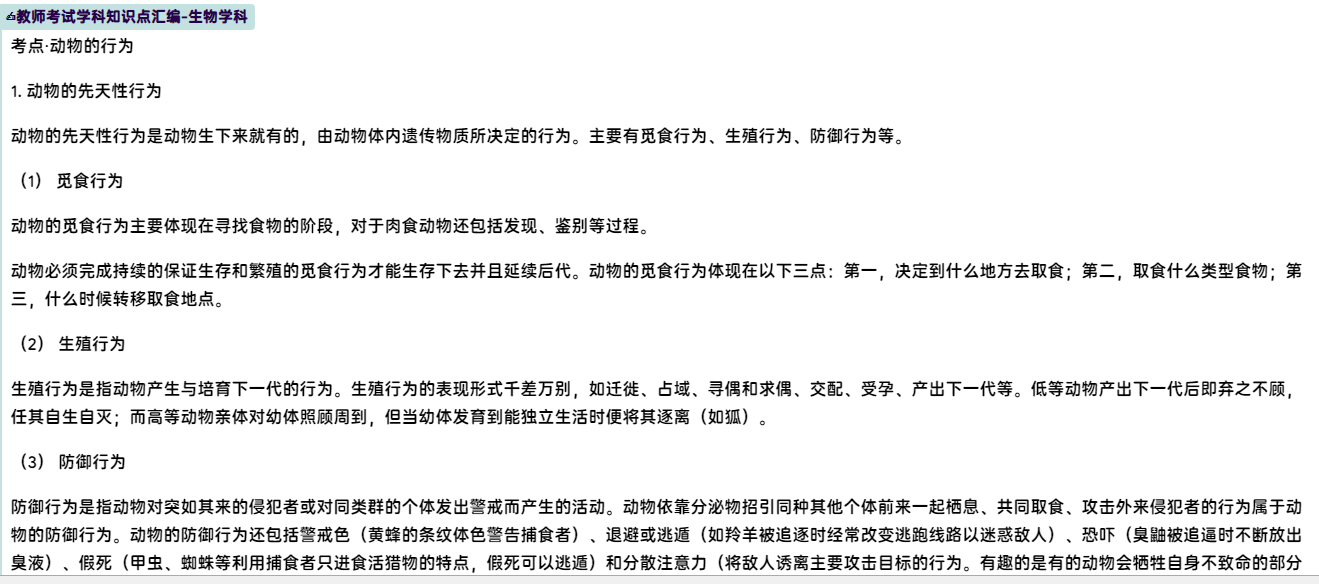 教师考试学科知识点汇编-生物学科

考点·动物的行为

1. 动物的先天性行为

动物的先天性行为是动物生下来就有的，由动物体内遗传物质所决定的行为。主要有觅食行为、生殖行为、防御行为等。

（1） 觅食行为

动物的觅食行为主要体现在寻找食物的阶段，对于肉食动物还包括发现、鉴别等过程。

动物必须完成持续的保证生存和繁殖的觅食行为才能生存下去并且延续后代。动物的觅食行为体现在以下三点：第一，决定到什么地方去取食；第二，取食什么类型食物；第三，什么时候转移取食地点。

（2） 生殖行为

生殖行为是指动物产生与培育下一代的行为。生殖行为的表现形式千差万别，如迁徙、占域、寻偶和求偶、交配、受孕、产出下一代等。低等动物产出下一代后即弃之不顾，任其自生自灭；而高等动物亲体对幼体照顾周到，但当幼体发育到能独立生活时便将其逐离（如狐）。

（3） 防御行为

防御行为是指动物对突如其来的侵犯者或对同类群的个体发出警戒而产生的活动。动物依靠分泌物招引同种其他个体前来一起栖息、共同取食、攻击外来侵犯者的行为属于动物的防御行为。动物的防御行为还包括警戒色（黄蜂的条纹体色警告捕食者）、退避或逃遁（如羚羊被追逐时经常改变逃跑线路以迷惑敌人）、恐吓（臭鼬被追逼时不断放出臭液）、假死（甲虫、蜘蛛等利用捕食者只进食活猎物的特点，假死可以逃遁）和分散注意力（将敌人诱离主要攻击目标的行为。有趣的是有的动物会牺牲自身不致命的部分